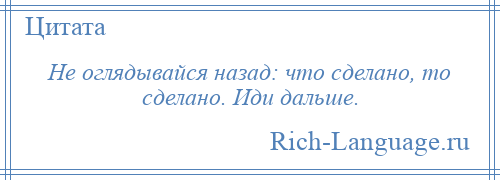 Цитата

Не оглядывайся назад: что сделано, то сделано. Иди дальше.

Rich-Language.ru